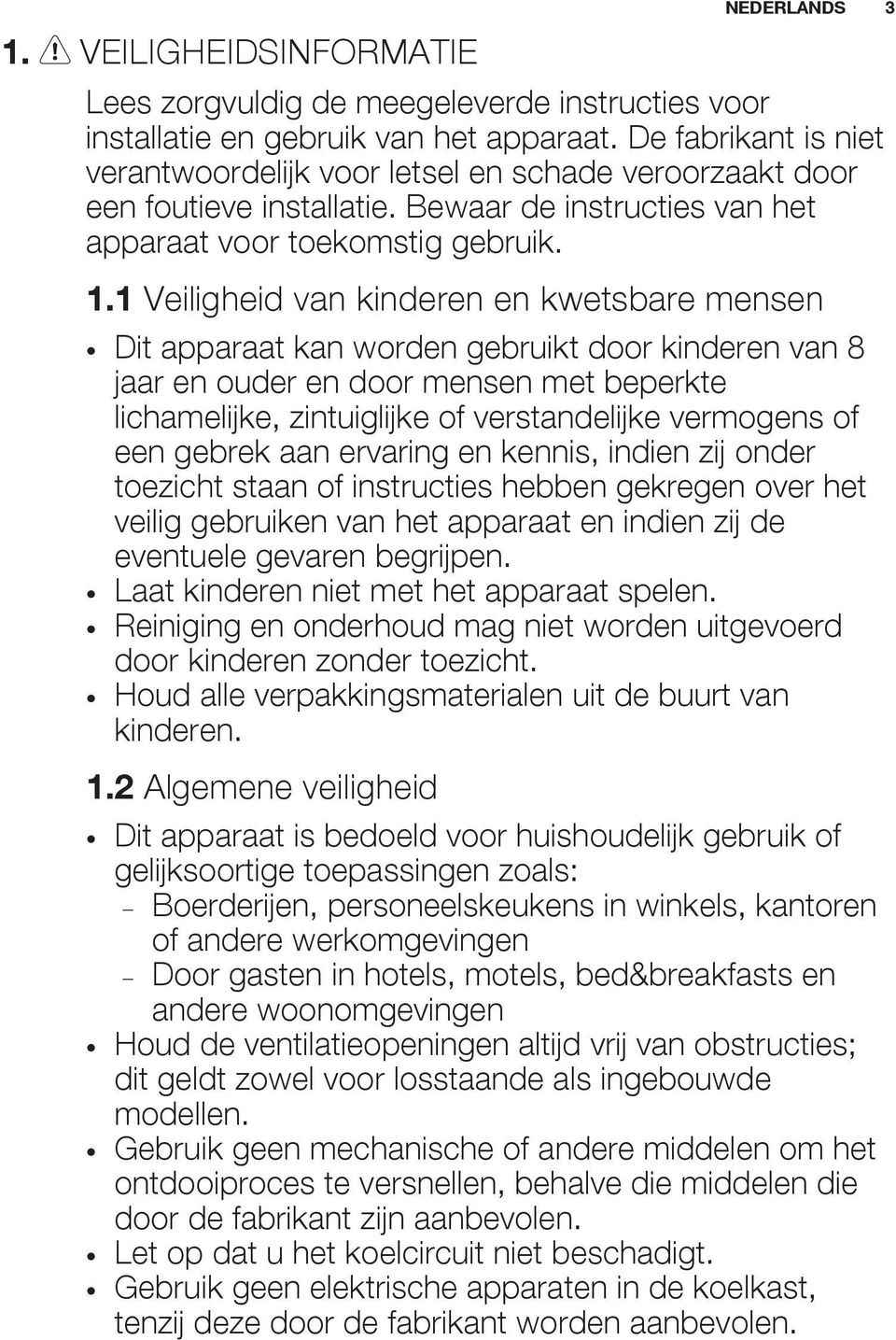 NEDERLANDS 3

1. VEILIGHEIDSINFORMATIE

Lees zorgvuldig de meegeleverde instructies voor installatie en gebruik van het apparaat. De fabrikant is niet verantwoordelijk voor letsel en schade veroorzaakt door een foutieve installatie. Bewaar de instructies van het apparaat voor toekomstig gebruik.

1.1 Veiligheid van kinderen en kwetsbare mensen

• Dit apparaat kan worden gebruikt door kinderen van 8 jaar en ouder en door mensen met beperkte lichamelijke, zintuiglijke of verstandelijke vermogens of een gebrek aan ervaring en kennis, indien zij onder toezicht staan of instructies hebben gekregen over het veilig gebruiken van het apparaat en indien zij de eventuele gevaren begrijpen.
• Laat kinderen niet met het apparaat spelen.
• Reiniging en onderhoud mag niet worden uitgevoerd door kinderen zonder toezicht.
• Houd alle verpakkingsmaterialen uit de buurt van kinderen.

1.2 Algemene veiligheid

• Dit apparaat is bedoeld voor huishoudelijk gebruik of gelijksoortige toepassingen zoals:
– Boerderijen, personeelskeukens in winkels, kantoren of andere werkomgevingen
– Door gasten in hotels, motels, bed&breakfasts en andere woonomgevingen
• Houd de ventilatieopeningen altijd vrij van obstructies; dit geldt zowel voor losstaande als ingebouwde modellen.
• Gebruik geen mechanische of andere middelen om het ontdooiproces te versnellen, behalve die middelen die door de fabrikant zijn aanbevolen.
• Let op dat u het koelcircuit niet beschadigt.
• Gebruik geen elektrische apparaten in de koelkast, tenzij deze door de fabrikant worden aanbevolen.